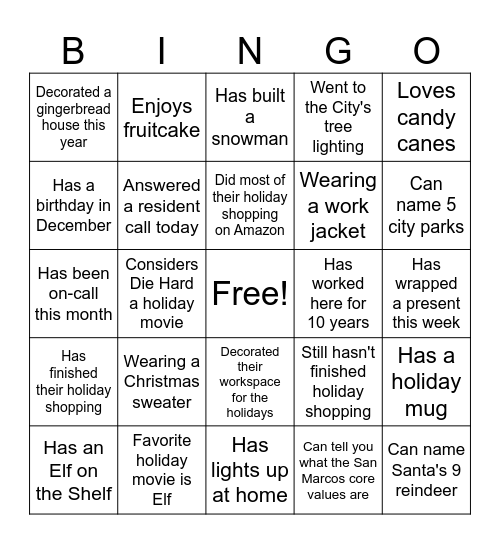 | B | I | N | G | O |
|---|---|---|---|---|
| Decorated a gingerbread house this year | Enjoys fruitcake | Has built a snowman | Went to the City's tree lighting | Loves candy canes |
| Has a birthday in December | Answered a resident call today | Did most of their holiday shopping on Amazon | Wearing a work jacket | Can name 5 city parks |
| Has been on-call this month | Considers Die Hard a holiday movie | Free! | Has worked here for 10 years | Has wrapped a present this week |
| Has finished their holiday shopping | Wearing a Christmas sweater | Decorated their workspace for the holidays | Still hasn't finished holiday shopping | Has a holiday mug |
| Has an Elf on the Shelf | Favorite holiday movie is Elf | Has lights up at home | Can tell you what the San Marcos core values are | Can name Santa's 9 reindeer |